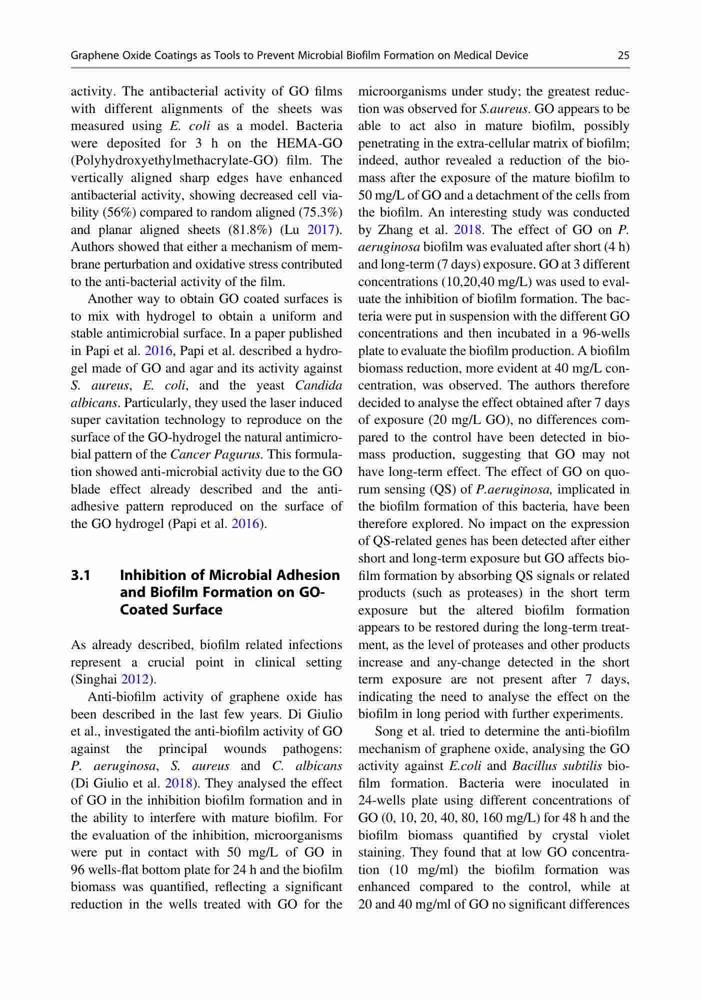 Graphene Oxide Coatings as Tools to Prevent Microbial Biofilm Formation on Medical Device 25

activity. The antibacterial activity of GO films with different alignments of the sheets was measured using E. coli as a model. Bacteria were deposited for 3 h on the HEMA-GO (Polyhydroxyethylmethacrylate-GO) film. The vertically aligned sharp edges have enhanced antibacterial activity, showing decreased cell viability (56%) compared to random aligned (75.3%) and planar aligned sheets (81.8%) (Lu 2017). Authors showed that either a mechanism of membrane perturbation and oxidative stress contributed to the anti-bacterial activity of the film.

Another way to obtain GO coated surfaces is to mix with hydrogel to obtain a uniform and stable antimicrobial surface. In a paper published in Papi et al. 2016, Papi et al. described a hydrogel made of GO and agar and its activity against S. aureus, E. coli, and the yeast Candida albicans. Particularly, they used the laser induced super cavitation technology to reproduce on the surface of the GO-hydrogel the natural antimicrobial pattern of the Cancer Pagurus. This formulation showed anti-microbial activity due to the GO blade effect already described and the anti-adhesive pattern reproduced on the surface of the GO hydrogel (Papi et al. 2016).

3.1 Inhibition of Microbial Adhesion and Biofilm Formation on GO-Coated Surface

As already described, biofilm related infections represent a crucial point in clinical setting (Singhai 2012).

Anti-biofilm activity of graphene oxide has been described in the last few years. Di Giulio et al., investigated the anti-biofilm activity of GO against the principal wounds pathogens: P. aeruginosa, S. aureus and C. albicans (Di Giulio et al. 2018). They analysed the effect of GO in the inhibition biofilm formation and in the ability to interfere with mature biofilm. For the evaluation of the inhibition, microorganisms were put in contact with 50 mg/L of GO in 96 wells-flat bottom plate for 24 h and the biofilm biomass was quantified, reflecting a significant reduction in the wells treated with GO for the microorganisms under study; the greatest reduction was observed for S.aureus. GO appears to be able to act also in mature biofilm, possibly penetrating in the extra-cellular matrix of biofilm; indeed, author revealed a reduction of the biomass after the exposure of the mature biofilm to 50 mg/L of GO and a detachment of the cells from the biofilm. An interesting study was conducted by Zhang et al. 2018. The effect of GO on P. aeruginosa biofilm was evaluated after short (4 h) and long-term (7 days) exposure. GO at 3 different concentrations (10,20,40 mg/L) was used to evaluate the inhibition of biofilm formation. The bacteria were put in suspension with the different GO concentrations and then incubated in a 96-wells plate to evaluate the biofilm production. A biofilm biomass reduction, more evident at 40 mg/L concentration, was observed. The authors therefore decided to analyse the effect obtained after 7 days of exposure (20 mg/L GO), no differences compared to the control have been detected in biomass production, suggesting that GO may not have long-term effect. The effect of GO on quorum sensing (QS) of P.aeruginosa, implicated in the biofilm formation of this bacteria, have been therefore explored. No impact on the expression of QS-related genes has been detected after either short and long-term exposure but GO affects biofilm formation by absorbing QS signals or related products (such as proteases) in the short term exposure but the altered biofilm formation appears to be restored during the long-term treatment, as the level of proteases and other products increase and any-change detected in the short term exposure are not present after 7 days, indicating the need to analyse the effect on the biofilm in long period with further experiments.

Song et al. tried to determine the anti-biofilm mechanism of graphene oxide, analysing the GO activity against E.coli and Bacillus subtilis biofilm formation. Bacteria were inoculated in 24-wells plate using different concentrations of GO (0, 10, 20, 40, 80, 160 mg/L) for 48 h and the biofilm biomass quantified by crystal violet staining. They found that at low GO concentration (10 mg/ml) the biofilm formation was enhanced compared to the control, while at 20 and 40 mg/ml of GO no significant differences